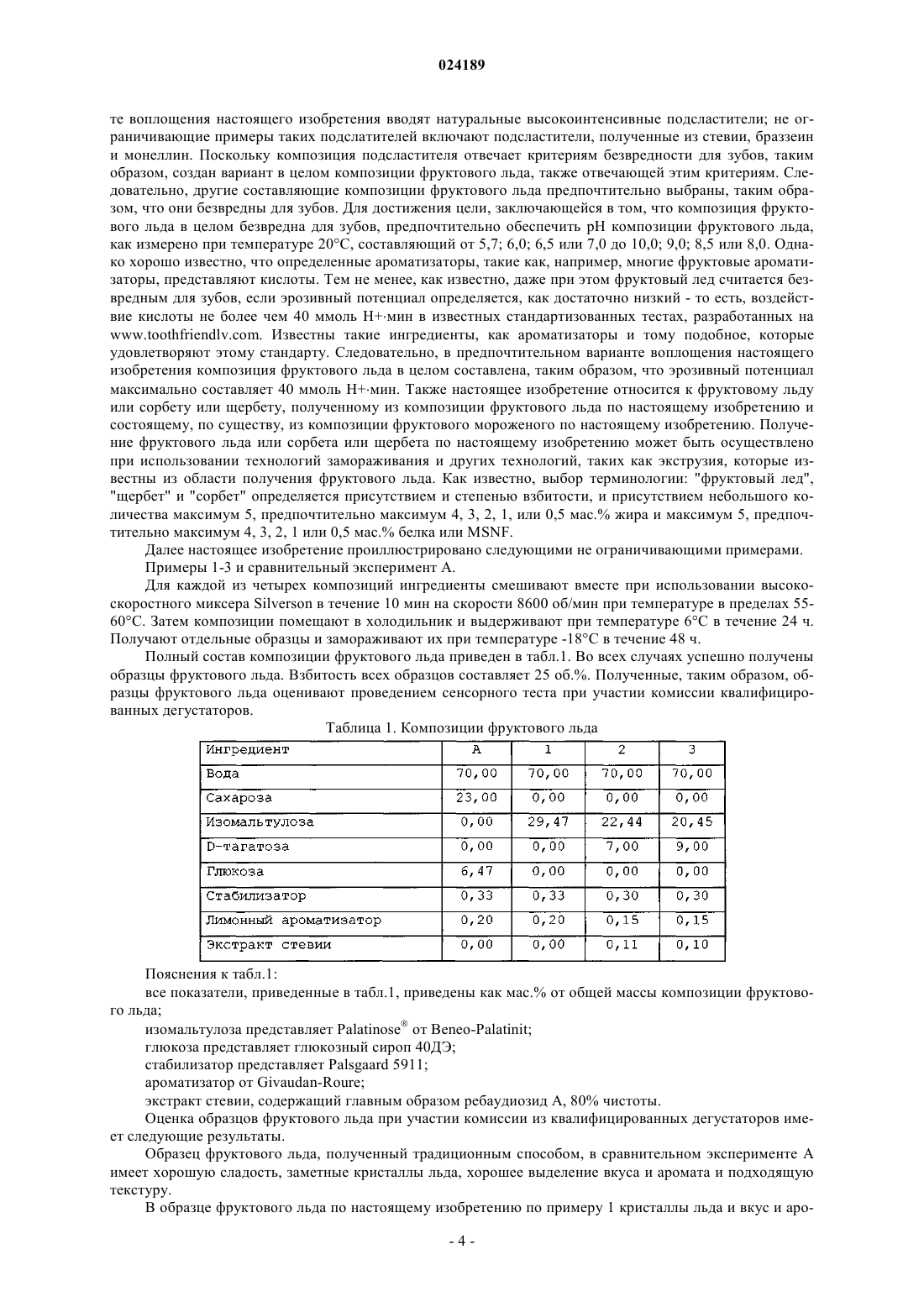 024189

те воплощения настоящего изобретения вводят натуральные высокоинтенсивные подсластители; не ограничивающие примеры таких подслатителей включают подсластители, полученные из стевии, браззеин и монеллин. Поскольку композиция подсластителя отвечает критериям безвредности для зубов, таким образом, создан вариант в целом композиции фруктового льда, также отвечающей этим критериям. Следовательно, другие составляющие композиции фруктового льда предпочтительно выбраны, таким образом, что они безвредны для зубов. Для достижения цели, заключающейся в том, что композиция фруктового льда в целом безвредна для зубов, предпочтительно обеспечить pH композиции фруктового льда, как измерено при температуре 20°C, составляющий от 5,7; 6,0; 6,5 или 7,0 до 10,0; 9,0; 8,5 или 8,0. Однако хорошо известно, что определенные ароматизаторы, такие как, например, многие фруктовые ароматизаторы, представляют кислоты. Тем не менее, как известно, даже при этом фруктовый лед считается безвредным для зубов, если эрозивный потенциал определяется, как достаточно низкий - то есть, воздействие кислоты не более чем 40 ммоль H+·мин в известных стандартизованных тестах, разработанных на www.toothfriendlv.com. Известны такие ингредиенты, как ароматизаторы и тому подобное, которые удовлетворяют этому стандарту. Следовательно, в предпочтительном варианте воплощения настоящего изобретения композиция фруктового льда в целом составлена, таким образом, что эрозивный потенциал максимально составляет 40 ммоль H+·мин. Также настоящее изобретение относится к фруктовому льду или сорбету или щербету, полученному из композиции фруктового льда по настоящему изобретению и состоящему, по существу, из композиции фруктового мороженого по настоящему изобретению. Получение фруктового льда или сорбета или щербета по настоящему изобретению может быть осуществлено при использовании технологий замораживания и других технологий, таких как экструзия, которые известны из области получения фруктового льда. Как известно, выбор терминологии: "фруктовый лед", "щербет" и "сорбет" определяется присутствием и степенью взбитости, и присутствием небольшого количества максимум 5, предпочтительно максимум 4, 3, 2, 1, или 0,5 мас.% жира и максимум 5, предпочтительно максимум 4, 3, 2, 1 или 0,5 мас.% белка или MSNF.

Далее настоящее изобретение проиллюстрировано следующими не ограничивающими примерами.

Примеры 1-3 и сравнительный эксперимент A.

Для каждой из четырех композиций ингредиенты смешивают вместе при использовании высокоскоростного миксера Silverson в течение 10 мин на скорости 8600 об/мин при температуре в пределах 55-60°C. Затем композиции помещают в холодильник и выдерживают при температуре 6°C в течение 24 ч. Получают отдельные образцы и замораживают их при температуре -18°C в течение 48 ч.

Полный состав композиции фруктового льда приведен в табл.1. Во всех случаях успешно получены образцы фруктового льда. Взбитость всех образцов составляет 25 об.%. Полученные, таким образом, образцы фруктового льда оценивают проведением сенсорного теста при участии комиссии квалифицированных дегустаторов.

Таблица 1. Композиции фруктового льда

| Ингредиент | A | 1 | 2 | 3 |
|---|---|---|---|---|
| Вода | 70,00 | 70,00 | 70,00 | 70,00 |
| Сахароза | 23,00 | 0,00 | 0,00 | 0,00 |
| Изомальтулоза | 0,00 | 29,47 | 22,44 | 20,45 |
| D-тагатоза | 0,00 | 0,00 | 7,00 | 9,00 |
| Глюкоза | 6,47 | 0,00 | 0,00 | 0,00 |
| Стабилизатор | 0,33 | 0,33 | 0,30 | 0,30 |
| Лимонный ароматизатор | 0,20 | 0,20 | 0,15 | 0,15 |
| Экстракт стевии | 0,00 | 0,00 | 0,11 | 0,10 |

Пояснения к табл.1:

все показатели, приведенные в табл.1, приведены как мас.% от общей массы композиции фруктового льда;

изомальтулоза представляет Palatinose® от Beneo-Palatinit;

глюкоза представляет глюкозный сироп 40ДЭ;

стабилизатор представляет Palsgaard 5911;

ароматизатор от Givaudan-Roure;

экстракт стевии, содержащий главным образом ребаудиозид A, 80% чистоты.

Оценка образцов фруктового льда при участии комиссии из квалифицированных дегустаторов имеет следующие результаты.

Образец фруктового льда, полученный традиционным способом, в сравнительном эксперименте A имеет хорошую сладость, заметные кристаллы льда, хорошее выделение вкуса и аромата и подходящую текстуру.

В образце фруктового льда по настоящему изобретению по примеру 1 кристаллы льда и вкус и аро-

- 4 -